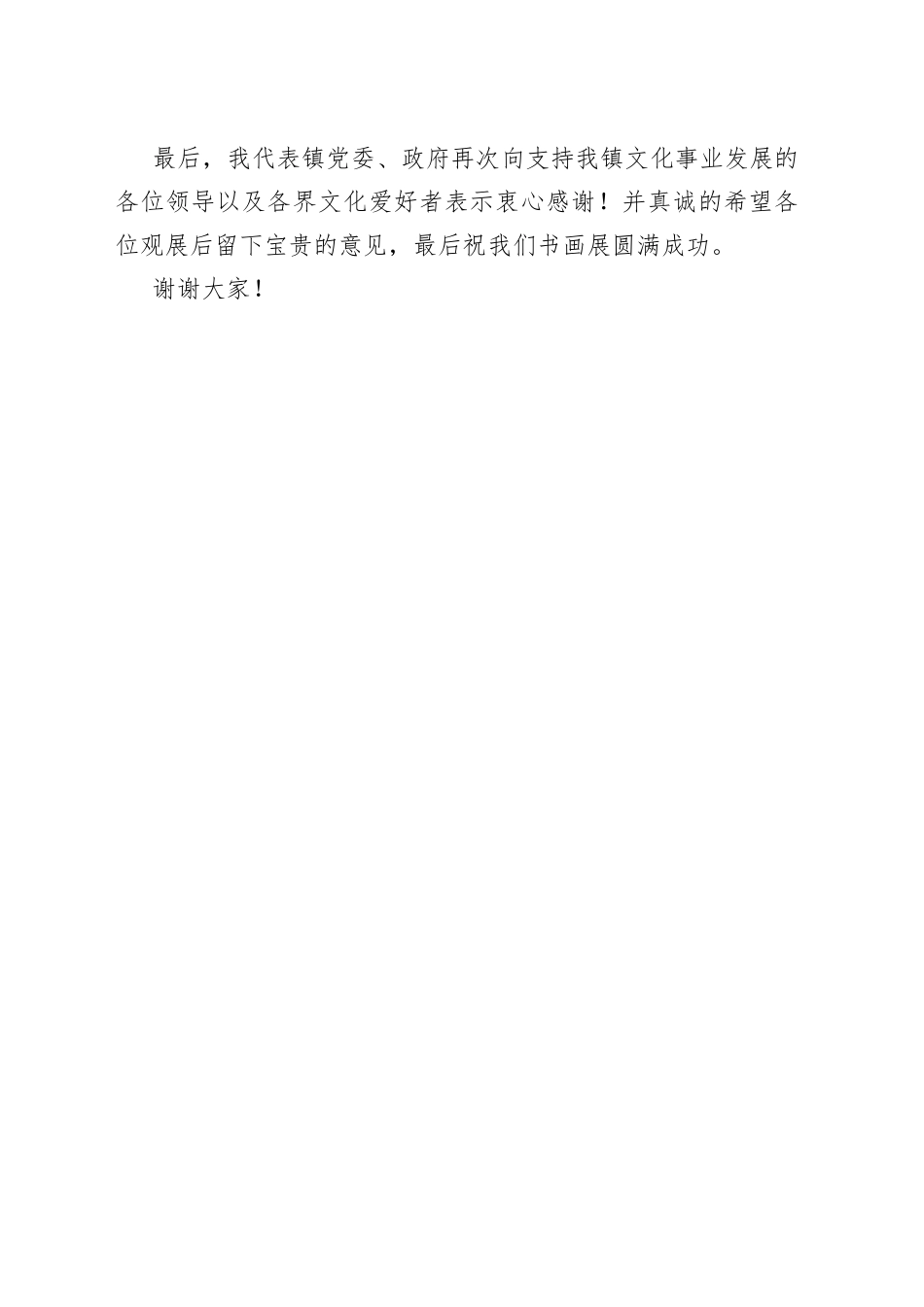 最后，我代表镇党委、政府再次向支持我镇文化事业发展的各位领导以及各界文化爱好者表示衷心感谢！并真诚的希望各位观展后留下宝贵的意见，最后祝我们书画展圆满成功。

谢谢大家！